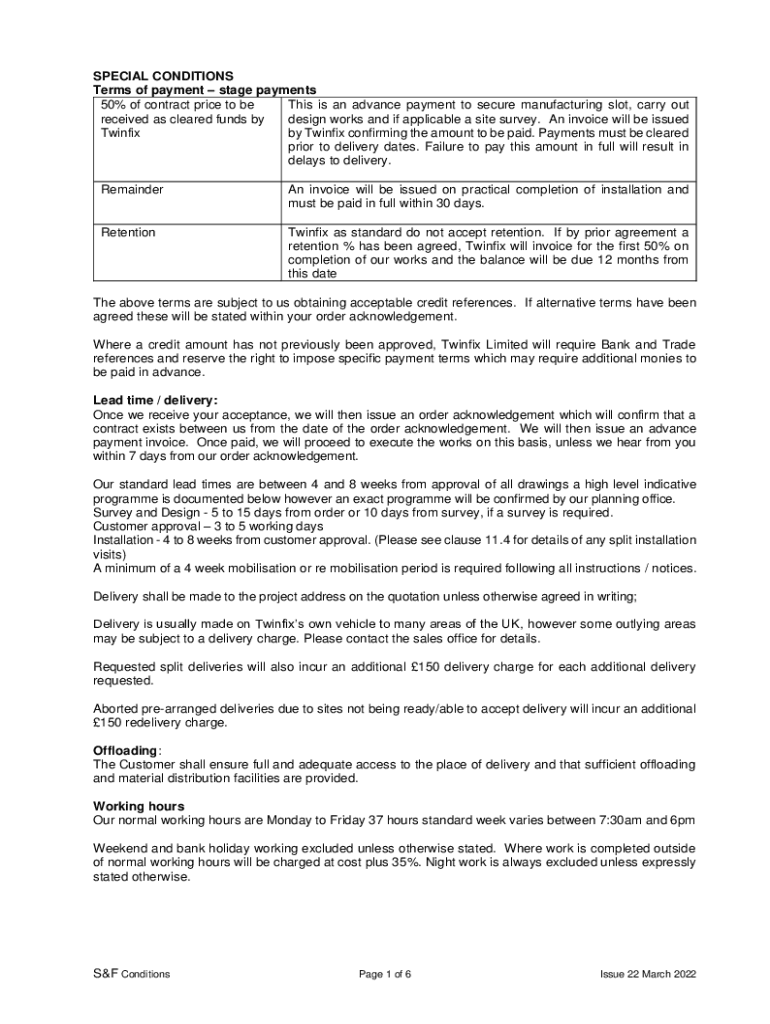 SPECIAL CONDITIONS
Terms of payment – stage payments

| 50% of contract price to be received as cleared funds by Twinfix | This is an advance payment to secure manufacturing slot, carry out design works and if applicable a site survey. An invoice will be issued by Twinfix confirming the amount to be paid. Payments must be cleared prior to delivery dates. Failure to pay this amount in full will result in delays to delivery. |
|---|---|
| Remainder | An invoice will be issued on practical completion of installation and must be paid in full within 30 days. |
| Retention | Twinfix as standard do not accept retention. If by prior agreement a retention % has been agreed, Twinfix will invoice for the first 50% on completion of our works and the balance will be due 12 months from this date |

The above terms are subject to us obtaining acceptable credit references. If alternative terms have been agreed these will be stated within your order acknowledgement.

Where a credit amount has not previously been approved, Twinfix Limited will require Bank and Trade references and reserve the right to impose specific payment terms which may require additional monies to be paid in advance.

Lead time / delivery:
Once we receive your acceptance, we will then issue an order acknowledgement which will confirm that a contract exists between us from the date of the order acknowledgement. We will then issue an advance payment invoice. Once paid, we will proceed to execute the works on this basis, unless we hear from you within 7 days from our order acknowledgement.

Our standard lead times are between 4 and 8 weeks from approval of all drawings a high level indicative programme is documented below however an exact programme will be confirmed by our planning office.
Survey and Design - 5 to 15 days from order or 10 days from survey, if a survey is required.
Customer approval – 3 to 5 working days
Installation - 4 to 8 weeks from customer approval. (Please see clause 11.4 for details of any split installation visits)
A minimum of a 4 week mobilisation or re mobilisation period is required following all instructions / notices.

Delivery shall be made to the project address on the quotation unless otherwise agreed in writing;

Delivery is usually made on Twinfix's own vehicle to many areas of the UK, however some outlying areas may be subject to a delivery charge. Please contact the sales office for details.

Requested split deliveries will also incur an additional £150 delivery charge for each additional delivery requested.

Aborted pre-arranged deliveries due to sites not being ready/able to accept delivery will incur an additional £150 redelivery charge.

Offloading:
The Customer shall ensure full and adequate access to the place of delivery and that sufficient offloading and material distribution facilities are provided.

Working hours
Our normal working hours are Monday to Friday 37 hours standard week varies between 7:30am and 6pm

Weekend and bank holiday working excluded unless otherwise stated. Where work is completed outside of normal working hours will be charged at cost plus 35%. Night work is always excluded unless expressly stated otherwise.

S&F Conditions Page 1 of 6 Issue 22 March 2022